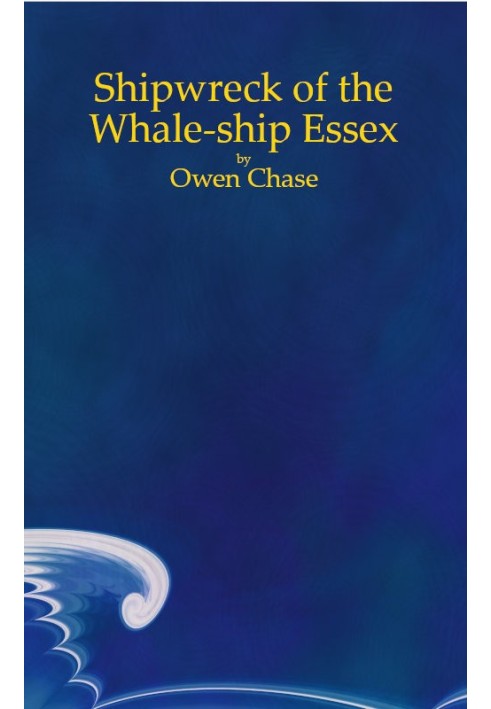 Shipwreck of the Whale-ship Essex
by
Owen Chase